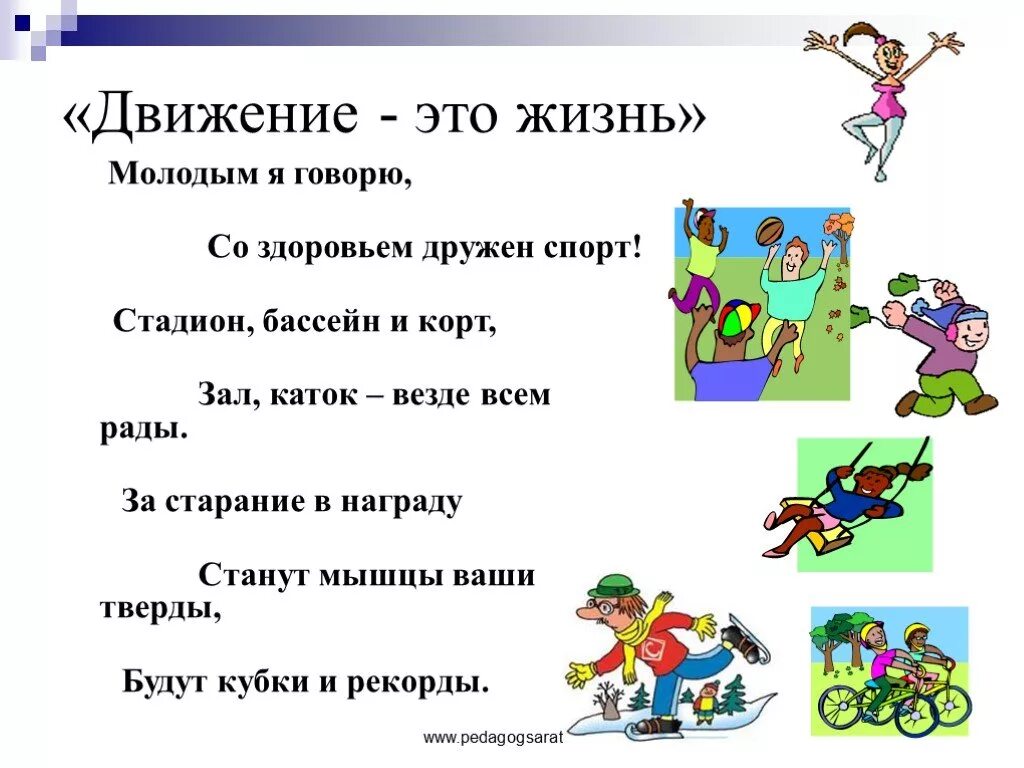 «Движение - это жизнь»

Молодым я говорю,

Со здоровьем дружен спорт!

Стадион, бассейн и корт,

Зал, каток – везде всем рады.

За старание в награду

Станут мышцы ваши тверды,

Будут кубки и рекорды.

www.pedagogsarat